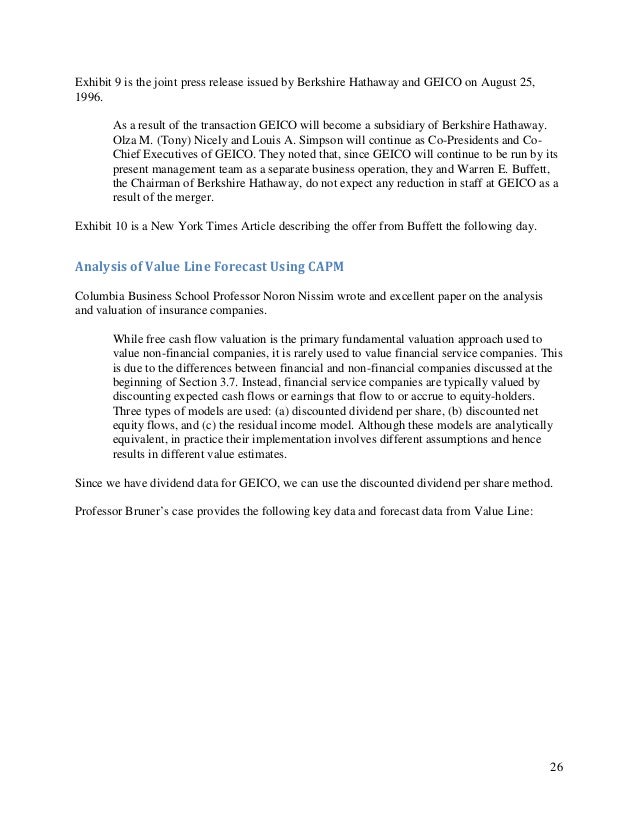 Exhibit 9 is the joint press release issued by Berkshire Hathaway and GEICO on August 25, 1996.

As a result of the transaction GEICO will become a subsidiary of Berkshire Hathaway. Olza M. (Tony) Nicely and Louis A. Simpson will continue as Co-Presidents and Co-Chief Executives of GEICO. They noted that, since GEICO will continue to be run by its present management team as a separate business operation, they and Warren E. Buffett, the Chairman of Berkshire Hathaway, do not expect any reduction in staff at GEICO as a result of the merger.

Exhibit 10 is a New York Times Article describing the offer from Buffett the following day.

Analysis of Value Line Forecast Using CAPM

Columbia Business School Professor Noron Nissim wrote and excellent paper on the analysis and valuation of insurance companies.

While free cash flow valuation is the primary fundamental valuation approach used to value non-financial companies, it is rarely used to value financial service companies. This is due to the differences between financial and non-financial companies discussed at the beginning of Section 3.7. Instead, financial service companies are typically valued by discounting expected cash flows or earnings that flow to or accrue to equity-holders. Three types of models are used: (a) discounted dividend per share, (b) discounted net equity flows, and (c) the residual income model. Although these models are analytically equivalent, in practice their implementation involves different assumptions and hence results in different value estimates.

Since we have dividend data for GEICO, we can use the discounted dividend per share method.

Professor Bruner's case provides the following key data and forecast data from Value Line:

26